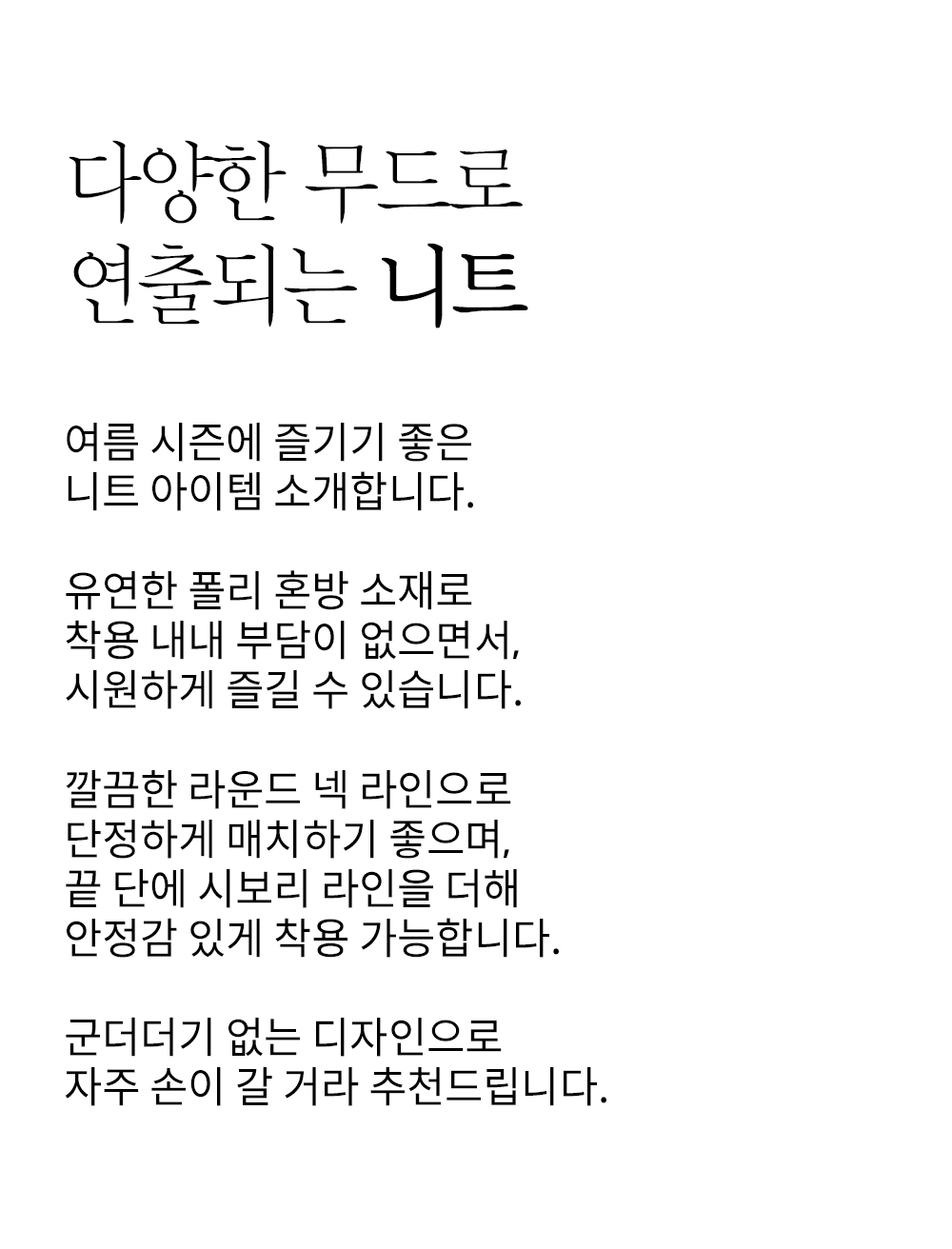 다양한 무드로
연출되는 니트

여름 시즌에 즐기기 좋은
니트 아이템 소개합니다.

유연한 폴리 혼방 소재로
착용 내내 부담이 없으면서,
시원하게 즐길 수 있습니다.

깔끔한 라운드 넥 라인으로
단정하게 매치하기 좋으며,
끝 단에 시보리 라인을 더해
안정감 있게 착용 가능합니다.

군더더기 없는 디자인으로
자주 손이 갈 거라 추천드립니다.